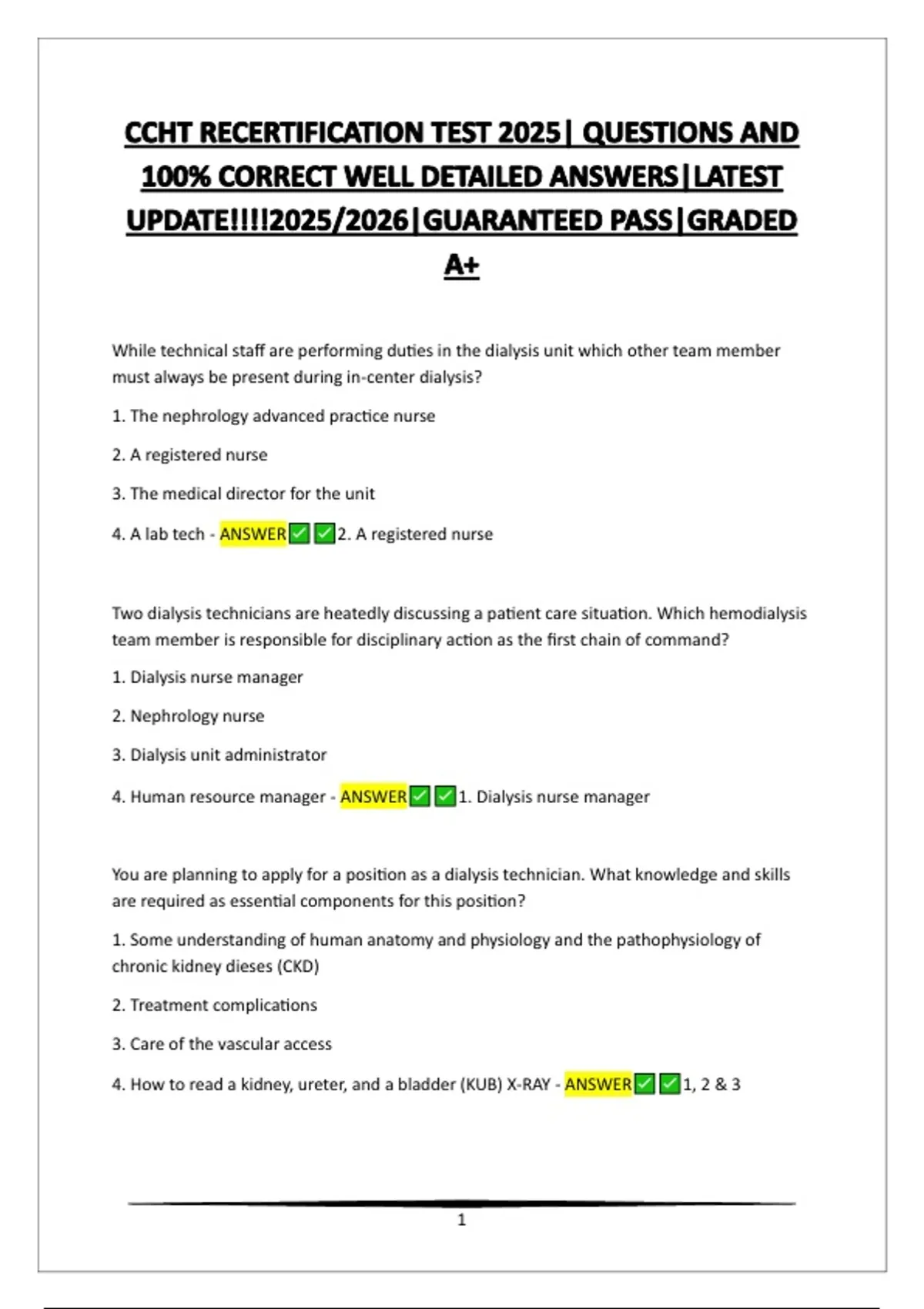 CCHT RECERTIFICATION TEST 2025| QUESTIONS AND 100% CORRECT WELL DETAILED ANSWERS|LATEST UPDATE!!!!2025/2026|GUARANTEED PASS|GRADED A+

While technical staff are performing duties in the dialysis unit which other team member must always be present during in-center dialysis?

1. The nephrology advanced practice nurse

2. A registered nurse

3. The medical director for the unit

4. A lab tech - ANSWER✅✅2. A registered nurse

Two dialysis technicians are heatedly discussing a patient care situation. Which hemodialysis team member is responsible for disciplinary action as the first chain of command?

1. Dialysis nurse manager

2. Nephrology nurse

3. Dialysis unit administrator

4. Human resource manager - ANSWER✅✅1. Dialysis nurse manager

You are planning to apply for a position as a dialysis technician. What knowledge and skills are required as essential components for this position?

1. Some understanding of human anatomy and physiology and the pathophysiology of chronic kidney dieses (CKD)

2. Treatment complications

3. Care of the vascular access

4. How to read a kidney, ureter, and a bladder (KUB) X-RAY - ANSWER✅✅1, 2 & 3

1